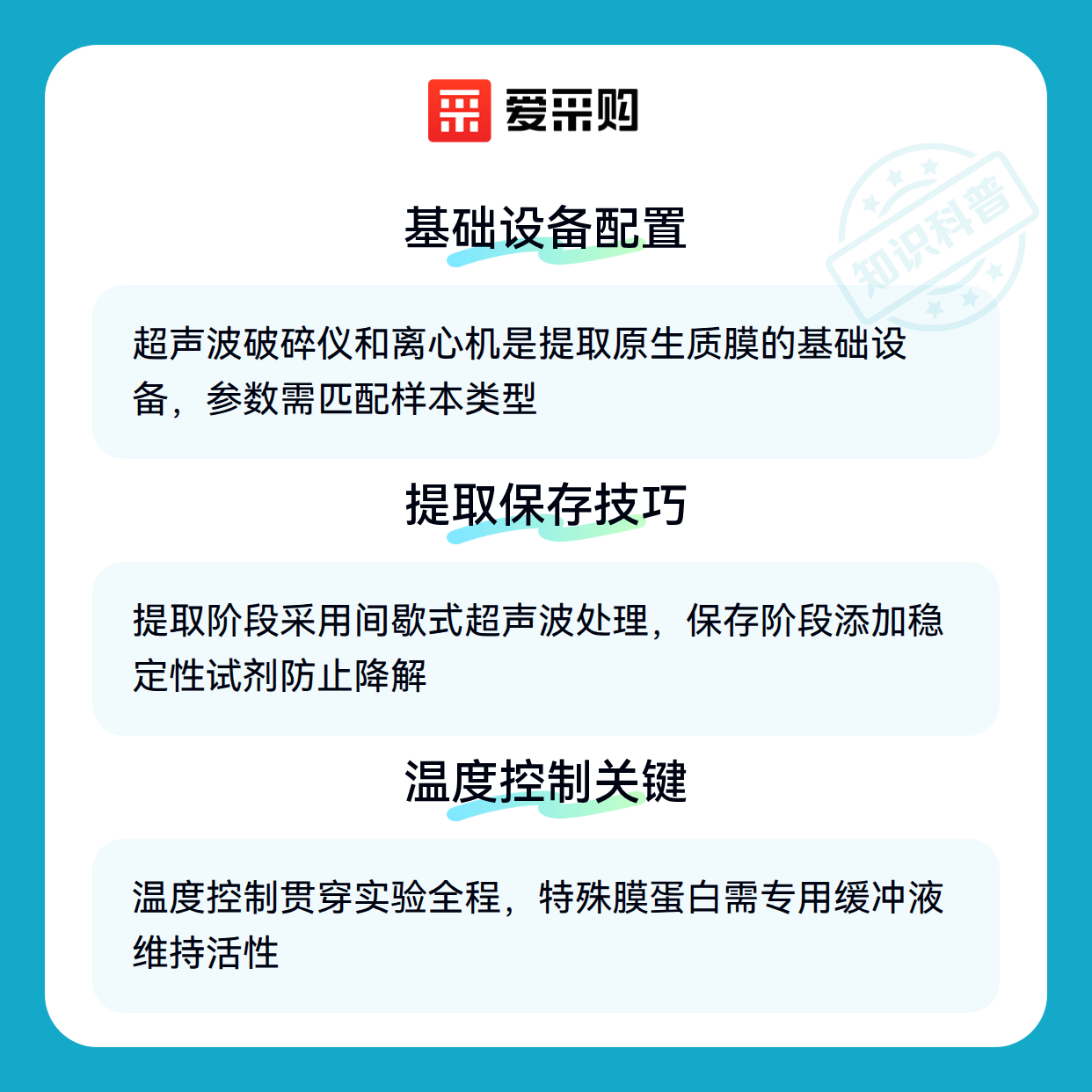 爱采购

基础设备配置

超声波破碎仪和离心机是提取原生质膜的基础设备，参数需匹配样本类型

提取保存技巧

提取阶段采用间歇式超声波处理，保存阶段添加稳定性试剂防止降解

温度控制关键

温度控制贯穿实验全程，特殊膜蛋白需专用缓冲液维持活性

知识科普